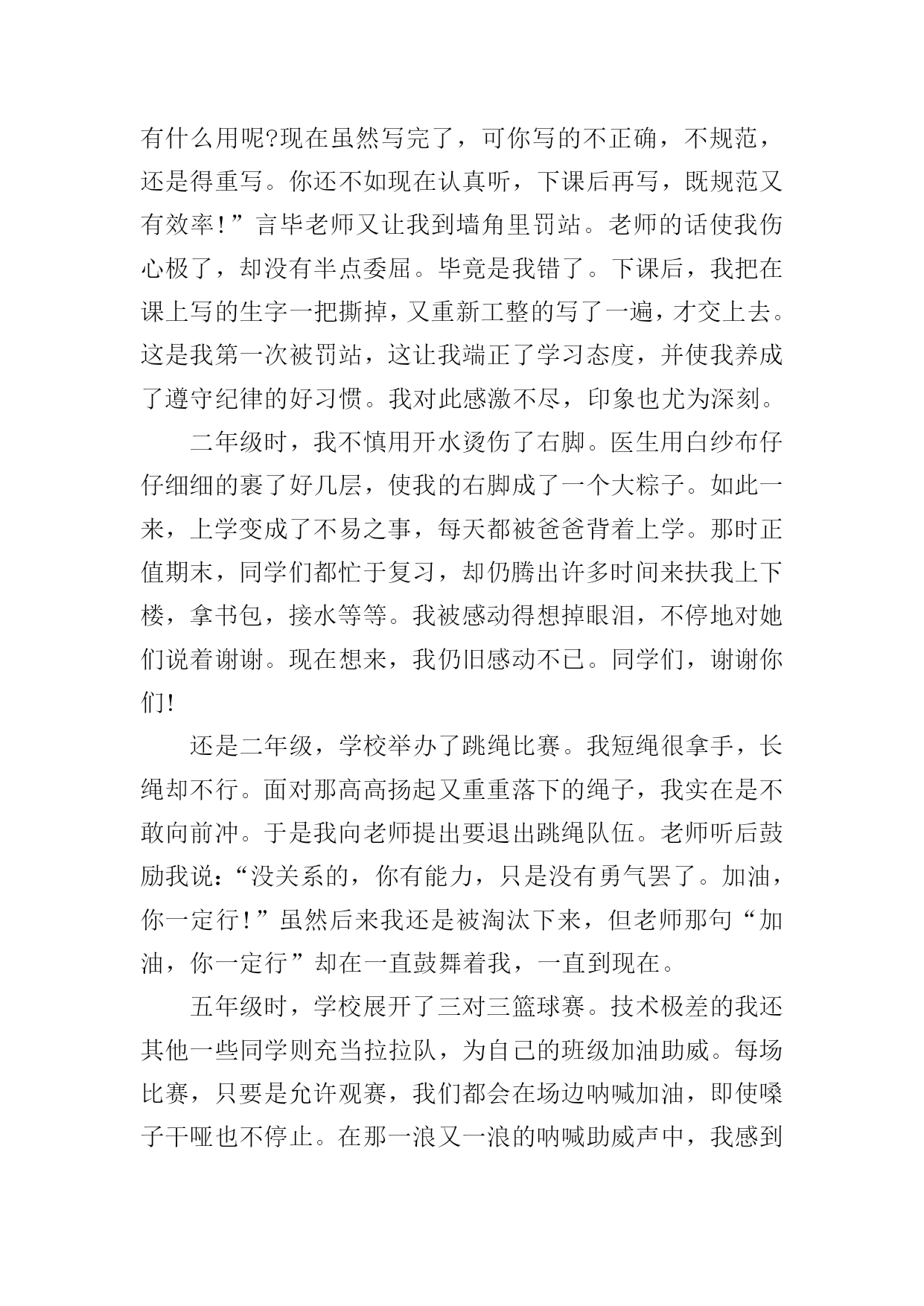 有什么用呢?现在虽然写完了，可你写的不正确，不规范，还是得重写。你还不如现在认真听，下课后再写，既规范又有效率!”言毕老师又让我到墙角里罚站。老师的话使我伤心极了，却没有半点委屈。毕竟是我错了。下课后，我把在课上写的生字一把撕掉，又重新工整的写了一遍，才交上去。这是我第一次被罚站，这让我端正了学习态度，并使我养成了遵守纪律的好习惯。我对此感激不尽，印象也尤为深刻。

二年级时，我不慎用开水烫伤了右脚。医生用白纱布仔仔细细的裹了好几层，使我的右脚成了一个大粽子。如此一来，上学变成了不易之事，每天都被爸爸背着上学。那时正值期末，同学们都忙于复习，却仍腾出许多时间来扶我上下楼，拿书包，接水等等。我被感动得想掉眼泪，不停地对她们说着谢谢。现在想来，我仍旧感动不已。同学们，谢谢你们!

还是二年级，学校举办了跳绳比赛。我短绳很拿手，长绳却不行。面对那高高扬起又重重落下的绳子，我实在是不敢向前冲。于是我向老师提出要退出跳绳队伍。老师听后鼓励我说：“没关系的，你有能力，只是没有勇气罢了。加油，你一定行!”虽然后来我还是被淘汰下来，但老师那句“加油，你一定行”却在一直鼓舞着我，一直到现在。

五年级时，学校展开了三对三篮球赛。技术极差的我还其他一些同学则充当拉拉队，为自己的班级加油助威。每场比赛，只要是允许观赛，我们都会在场边呐喊加油，即使嗓子干哑也不停止。在那一浪又一浪的呐喊助威声中，我感到